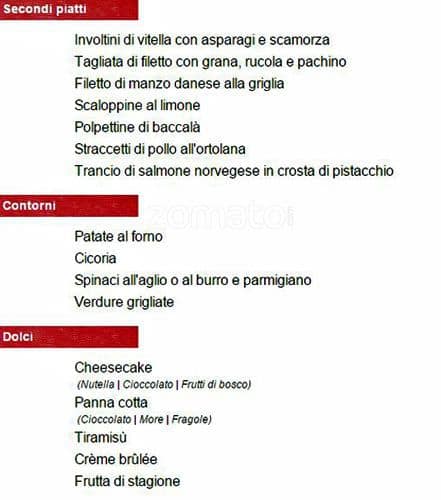 Secondi piatti

Involtini di vitella con asparagi e scamorza
Tagliata di filetto con grana, rucola e pachino
Filetto di manzo danese alla griglia
Scaloppine al limone
Polpettine di baccalà
Straccetti di pollo all'ortolana
Trancio di salmone norvegese in crosta di pistacchio

Contorni

zomato

Patate al forno
Cicoria
Spinaci all'aglio o al burro e parmigiano
Verdure grigliate

Dolci

Cheesecake
(Nutella | Cioccolato | Frutti di bosco)
Panna cotta
(Cioccolato | More | Fragole)
Tiramisù
Crème brûlée
Frutta di stagione